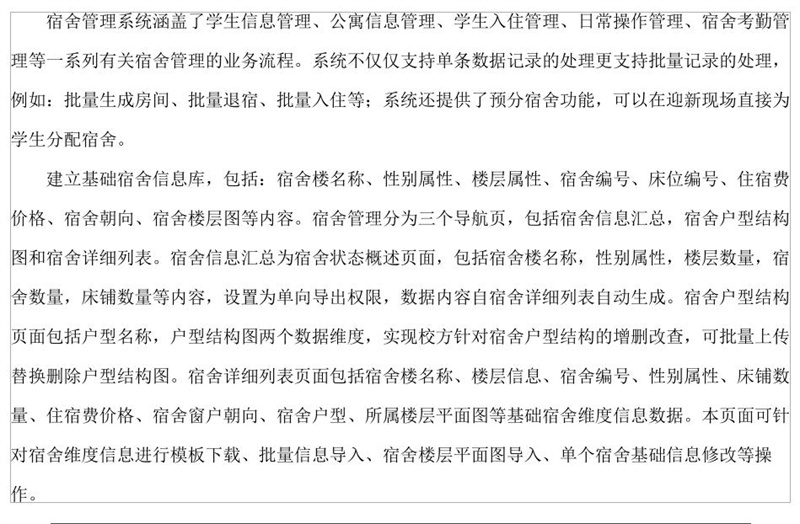 宿舍管理系统涵盖了学生信息管理、公寓信息管理、学生入住管理、日常操作管理、宿舍考勤管理等一系列有关宿舍管理的业务流程。系统不仅仅支持单条数据记录的处理更支持批量记录的处理，例如：批量生成房间、批量退宿、批量入住等；系统还提供了预分宿舍功能，可以在迎新现场直接为学生分配宿舍。

建立基础宿舍信息库，包括：宿舍楼名称、性别属性、楼层属性、宿舍编号、床位编号、住宿费价格、宿舍朝向、宿舍楼层图等内容。宿舍管理分为三个导航页，包括宿舍信息汇总，宿舍户型结构图和宿舍详细列表。宿舍信息汇总为宿舍状态概述页面，包括宿舍楼名称，性别属性，楼层数量，宿舍数量，床铺数量等内容，设置为单向导出权限，数据内容自宿舍详细列表自动生成。宿舍户型结构页面包括户型名称，户型结构图两个数据维度，实现校方针对宿舍户型结构的增删改查，可批量上传替换删除户型结构图。宿舍详细列表页面包括宿舍楼名称、楼层信息、宿舍编号、性别属性、床铺数量、住宿费价格、宿舍窗户朝向、宿舍户型、所属楼层平面图等基础宿舍维度信息数据。本页面可针对宿舍维度信息进行模板下载、批量信息导入、宿舍楼层平面图导入、单个宿舍基础信息修改等操作。